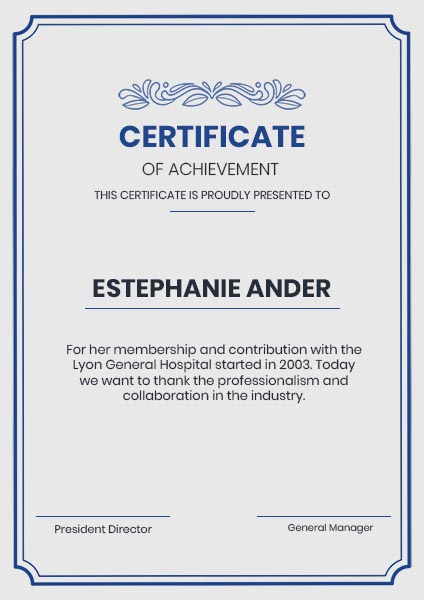 CERTIFICATE

OF ACHIEVEMENT

THIS CERTIFICATE IS PROUDLY PRESENTED TO

ESTEPHANIE ANDER

For her membership and contribution with the Lyon General Hospital started in 2003. Today we want to thank the professionalism and collaboration in the industry.

President Director

General Manager